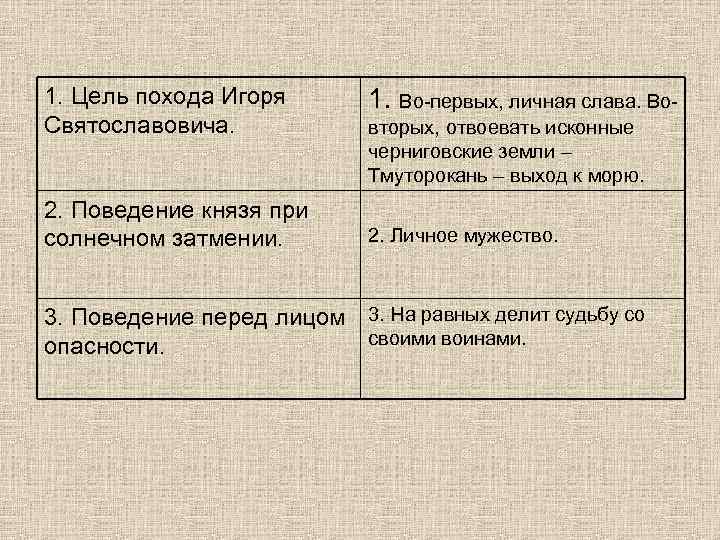 | 1. Цель похода Игоря Святославовича. | 1. Во-первых, личная слава. Во-вторых, отвоевать исконные черниговские земли – Тмуторокань – выход к морю. |
|---|---|
| 2. Поведение князя при солнечном затмении. | 2. Личное мужество. |
| 3. Поведение перед лицом опасности. | 3. На равных делит судьбу со своими воинами. |